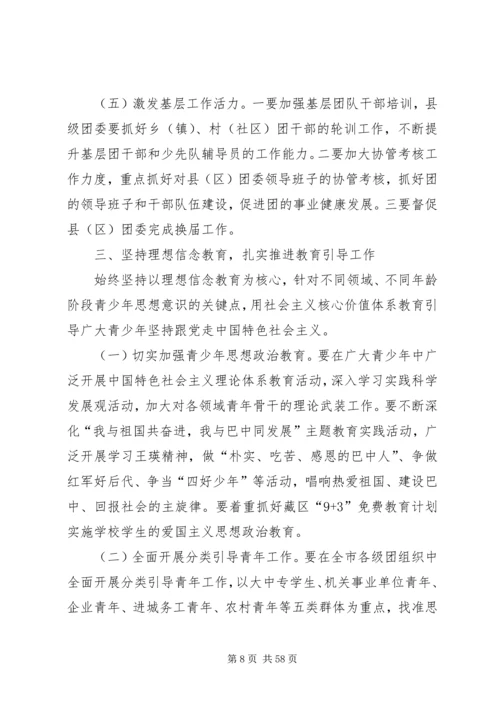 （五）激发基层工作活力。一要加强基层团队干部培训，县级团委要抓好乡（镇）、村（社区）团干部的轮训工作，不断提升基层团干部和少先队辅导员的工作能力。二要加大协管考核工作力度，重点抓好对县（区）团委领导班子的协管考核，抓好团的领导班子和干部队伍建设，促进团的事业健康发展。三要督促县（区）团委完成换届工作。

三、坚持理想信念教育，扎实推进教育引导工作

始终坚持以理想信念教育为核心，针对不同领域、不同年龄阶段青少年思想意识的关键点，用社会主义核心价值体系教育引导广大青少年坚持跟党走中国特色社会主义。

（一）切实加强青少年思想政治教育。要在广大青少年中广泛开展中国特色社会主义理论体系教育活动，深入学习实践科学发展观活动，加大对各领域青年骨干的理论武装工作。要不断深化“我与祖国共奋进，我与巴中同发展”主题教育实践活动，广泛开展学习王瑛精神，做“朴实、吃苦、感恩的巴中人”、争做红军好后代、争当“四好少年”等活动，唱响热爱祖国、建设巴中、回报社会的主旋律。要着重抓好藏区“9+3”免费教育计划实施学校学生的爱国主义思想政治教育。

（二）全面开展分类引导青年工作。要在全市各级团组织中全面开展分类引导青年工作，以大中专学生、机关事业单位青年、企业青年、进城务工青年、农村青年等五类群体为重点，找准思

第 8 页 共 58 页